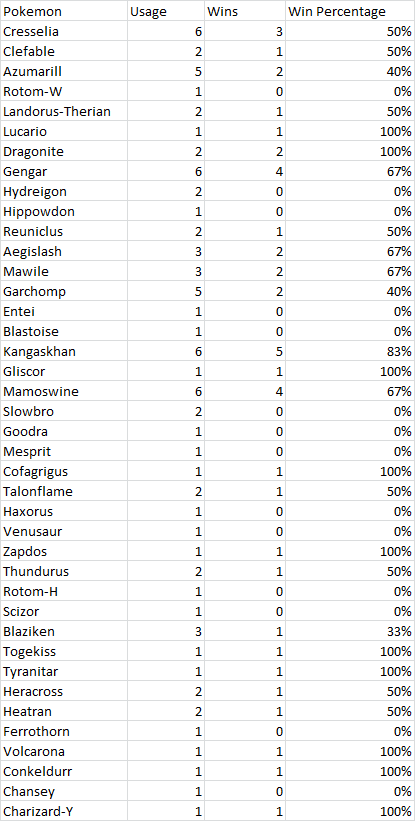 | Pokemon | Usage | Wins | Win Percentage |
|---|---|---|---|
| Cresselia | 6 | 3 | 50% |
| Clefable | 2 | 1 | 50% |
| Azumarill | 5 | 2 | 40% |
| Rotom-W | 1 | 0 | 0% |
| Landorus-Therian | 2 | 1 | 50% |
| Lucario | 1 | 1 | 100% |
| Dragonite | 2 | 2 | 100% |
| Gengar | 6 | 4 | 67% |
| Hydreigon | 2 | 0 | 0% |
| Hippowdon | 1 | 0 | 0% |
| Reuniclus | 2 | 1 | 50% |
| Aegislash | 3 | 2 | 67% |
| Mawile | 3 | 2 | 67% |
| Garchomp | 5 | 2 | 40% |
| Entei | 1 | 0 | 0% |
| Blastoise | 1 | 0 | 0% |
| Kangaskhan | 6 | 5 | 83% |
| Gliscor | 1 | 1 | 100% |
| Mamoswine | 6 | 4 | 67% |
| Slowbro | 2 | 0 | 0% |
| Goodra | 1 | 0 | 0% |
| Mesprit | 1 | 0 | 0% |
| Cofagrigus | 1 | 1 | 100% |
| Talonflame | 2 | 1 | 50% |
| Haxorus | 1 | 0 | 0% |
| Venusaur | 1 | 0 | 0% |
| Zapdos | 1 | 1 | 100% |
| Thundurus | 2 | 1 | 50% |
| Rotom-H | 1 | 0 | 0% |
| Scizor | 1 | 0 | 0% |
| Blaziken | 3 | 1 | 33% |
| Togekiss | 1 | 1 | 100% |
| Tyranitar | 1 | 1 | 100% |
| Heracross | 2 | 1 | 50% |
| Heatran | 2 | 1 | 50% |
| Ferrothorn | 1 | 0 | 0% |
| Volcarona | 1 | 1 | 100% |
| Conkeldurr | 1 | 1 | 100% |
| Chansey | 1 | 0 | 0% |
| Charizard-Y | 1 | 1 | 100% |